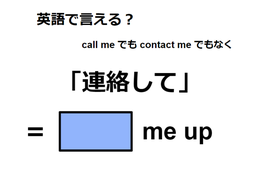 英語で言える？

call me でも contact me でもなく

「連絡して」

= me up